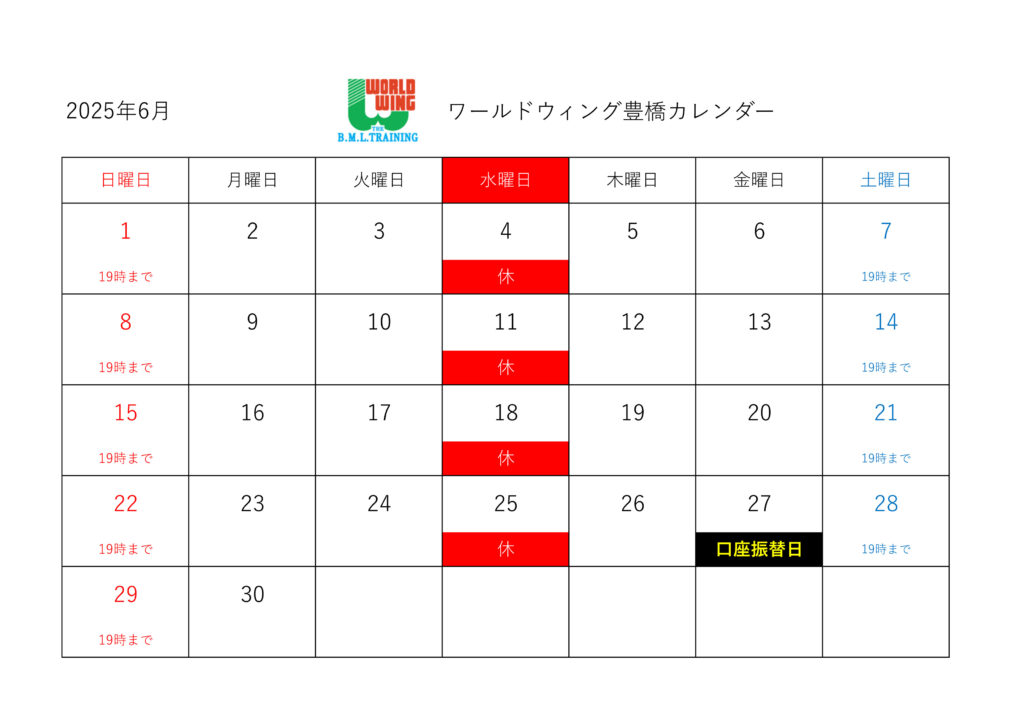 2025年6月

WORLD WING
THE B.M.L.TRAINING

ワールドウィング豊橋カレンダー

| 日曜日 | 月曜日 | 火曜日 | 水曜日 | 木曜日 | 金曜日 | 土曜日 |
|---|---|---|---|---|---|---|
| 1 19時まで | 2 | 3 | 4 休 | 5 | 6 | 7 19時まで |
| 8 19時まで | 9 | 10 | 11 休 | 12 | 13 | 14 19時まで |
| 15 19時まで | 16 | 17 | 18 休 | 19 | 20 | 21 19時まで |
| 22 19時まで | 23 | 24 | 25 休 | 26 | 27 口座振替日 | 28 19時まで |
| 29 19時まで | 30 | | | | | |